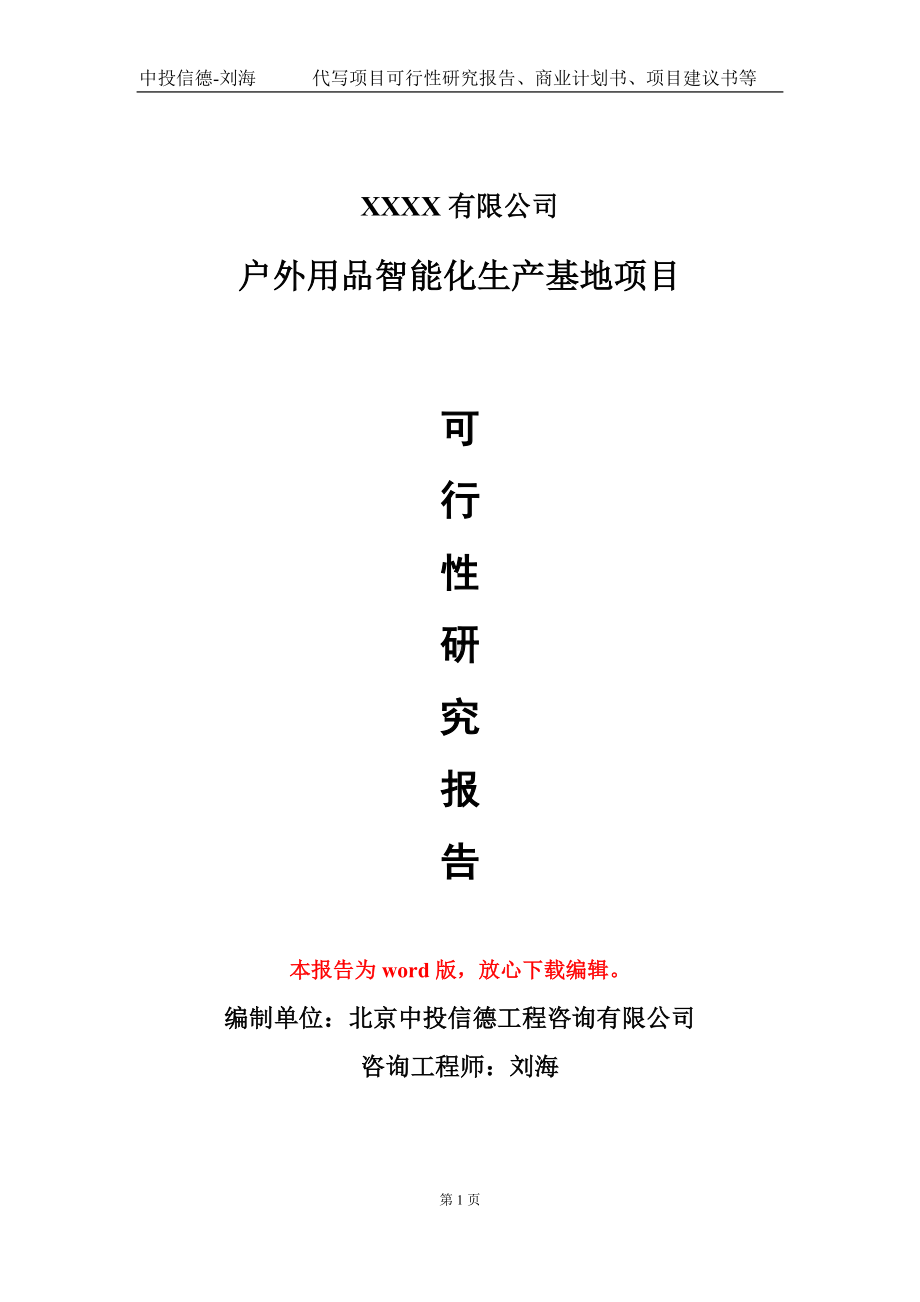 中投信德-刘海　　代写项目可行性研究报告、商业计划书、项目建议书等

XXXX 有限公司

户外用品智能化生产基地项目

可

行

性

研

究

报

告

本报告为 word 版，放心下载编辑。

编制单位：北京中投信德工程咨询有限公司

咨询工程师：刘海

第 1 页